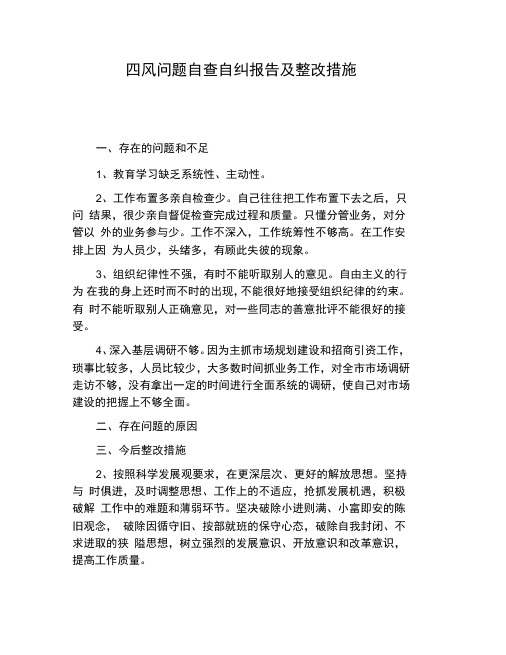 四风问题自查自纠报告及整改措施

一、存在的问题和不足

1、教育学习缺乏系统性、主动性。

2、工作布置多亲自检查少。自己往往把工作布置下去之后，只问 结果，很少亲自督促检查完成过程和质量。只懂分管业务，对分管以 外的业务参与少。工作不深入，工作统筹性不够高。在工作安排上因 为人员少，头绪多，有顾此失彼的现象。

3、组织纪律性不强，有时不能听取别人的意见。自由主义的行为 在我的身上还时而不时的出现，不能很好地接受组织纪律的约束。有 时不能听取别人正确意见，对一些同志的善意批评不能很好的接受。

4、深入基层调研不够。因为主抓市场规划建设和招商引资工作，琐事比较多，人员比较少，大多数时间抓业务工作，对全市市场调研走访不够，没有拿出一定的时间进行全面系统的调研，使自己对市场建设的把握上不够全面。

二、存在问题的原因

三、今后整改措施

2、按照科学发展观要求，在更深层次、更好的解放思想。坚持与 时俱进，及时调整思想、工作上的不适应，抢抓发展机遇，积极破解 工作中的难题和薄弱环节。坚决破除小进则满、小富即安的陈旧观念， 破除因循守旧、按部就班的保守心态，破除自我封闭、不求进取的狭 隘思想，树立强烈的发展意识、开放意识和改革意识，提高工作质量。